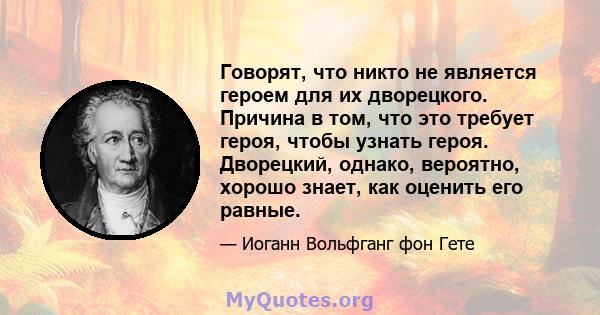 Говорят, что никто не является героем для их дворецкого. Причина в том, что это требует героя, чтобы узнать героя. Дворецкий, однако, вероятно, хорошо знает, как оценить его равные.

— Иоганн Вольфганг фон Гете

MyQuotes.org